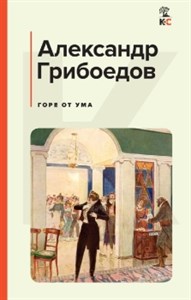 К·С

Александр Грибоедов

ГОРЕ ОТ УМА